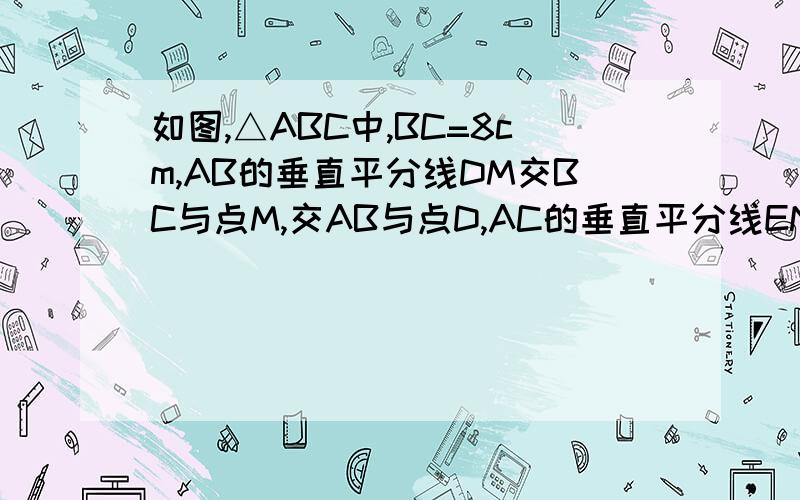 如图,△ABC中,BC=8cm,AB的垂直平分线DM交BC与点M,交AB与点D,AC的垂直平分线EN

STATIONERY